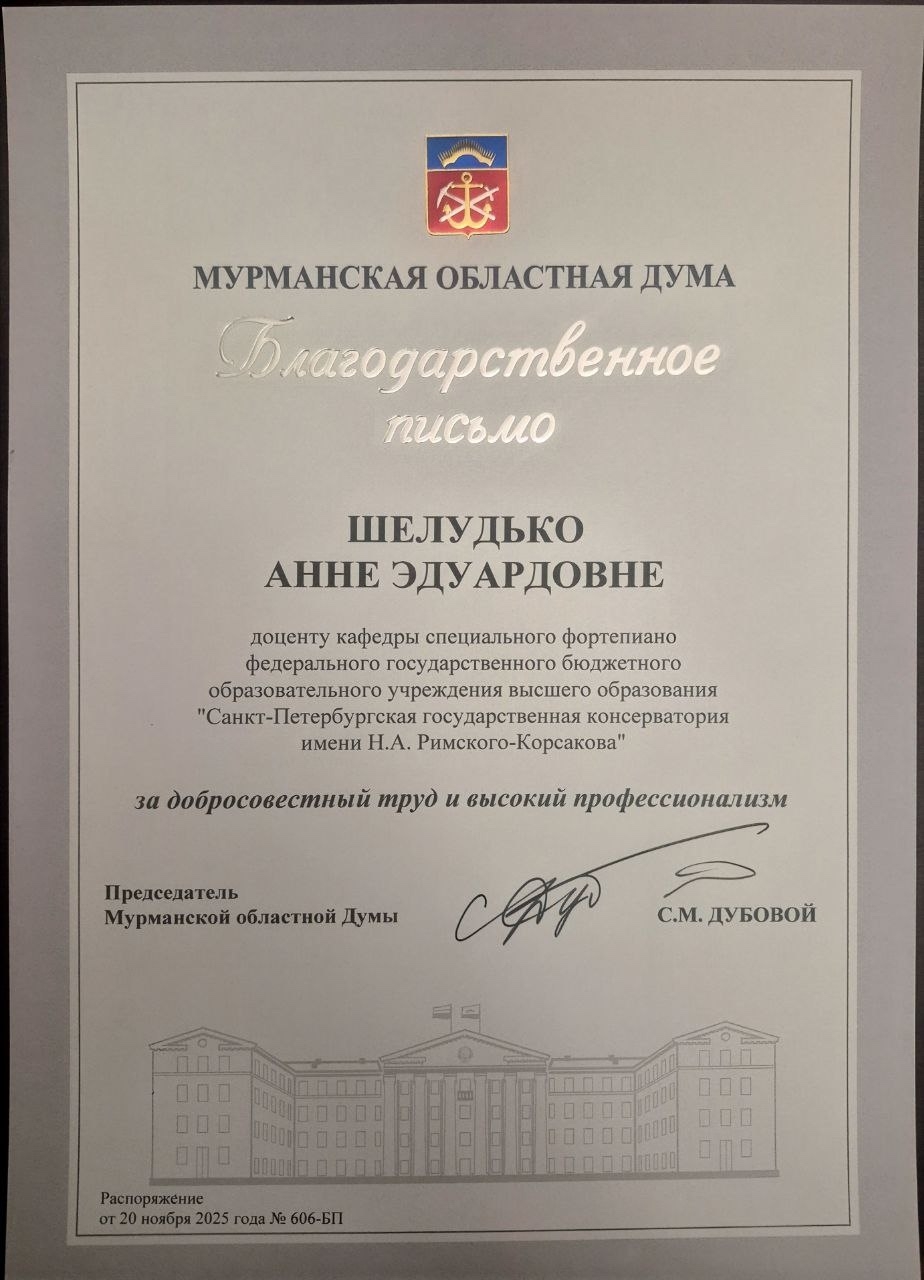 МУРМАНСКАЯ ОБЛАСТНАЯ ДУМА

Благодарственное письмо

ШЕЛУДЬКО
АННЕ ЭДУАРДОВНЕ

доценту кафедры специального фортепиано федерального государственного бюджетного образовательного учреждения высшего образования "Санкт-Петербургская государственная консерватория имени Н.А. Римского-Корсакова"

за добросовестный труд и высокий профессионализм

Председатель
Мурманской областной Думы

С.М. ДУБОВОЙ

Распоряжение
от 20 ноября 2025 года № 606-БП